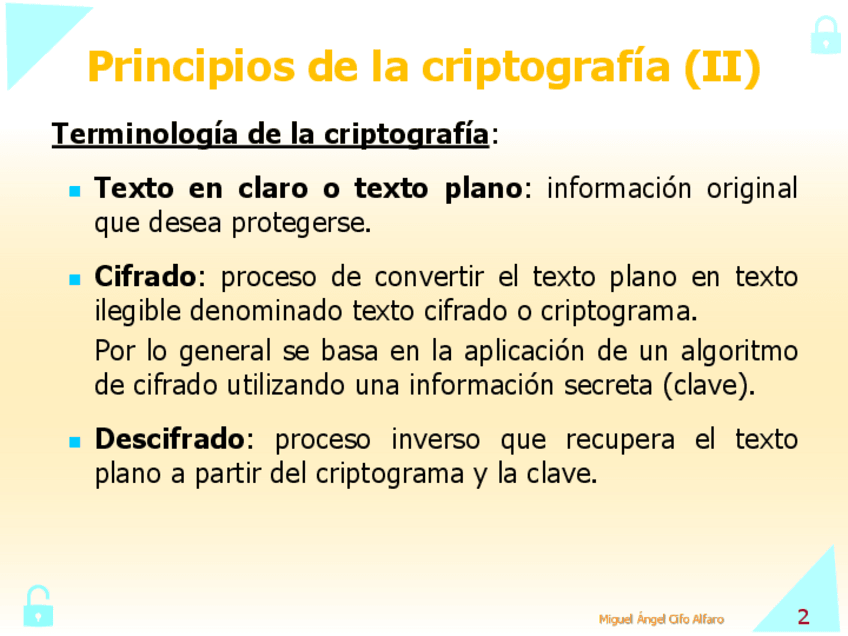 Principios de la criptografía (II)

Terminología de la criptografía:

• Texto en claro o texto plano: información original que desea protegerse.

• Cifrado: proceso de convertir el texto plano en texto ilegible denominado texto cifrado o criptograma.

Por lo general se basa en la aplicación de un algoritmo de cifrado utilizando una información secreta (clave).

• Descifrado: proceso inverso que recupera el texto plano a partir del criptograma y la clave.

Miguel Ángel Cifo Alfaro

2